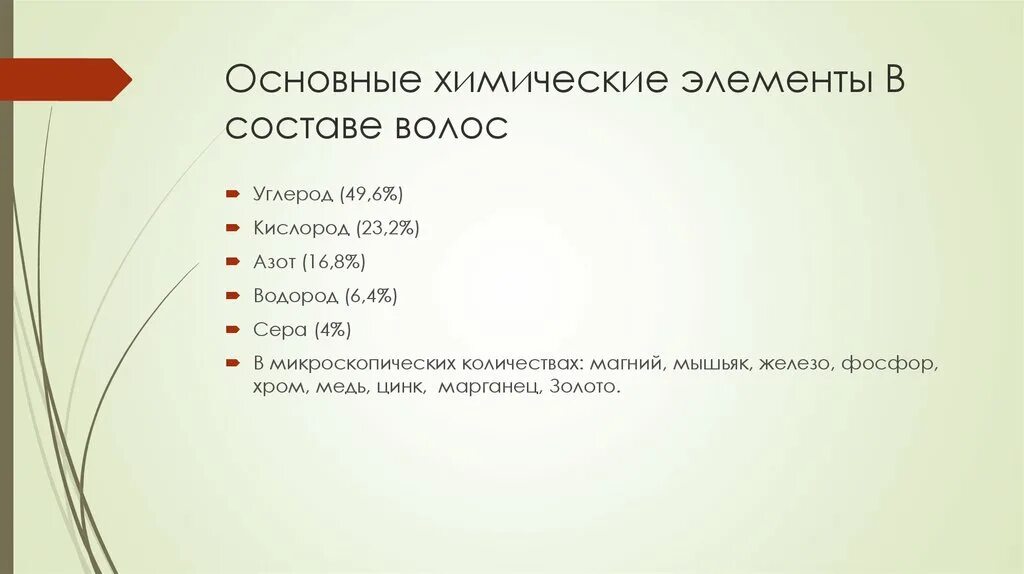 Основные химические элементы В составе волос

Углерод (49,6%)

Кислород (23,2%)

Азот (16,8%)

Водород (6,4%)

Сера (4%)

В микроскопических количествах: магний, мышьяк, железо, фосфор, хром, медь, цинк, марганец, Золото.